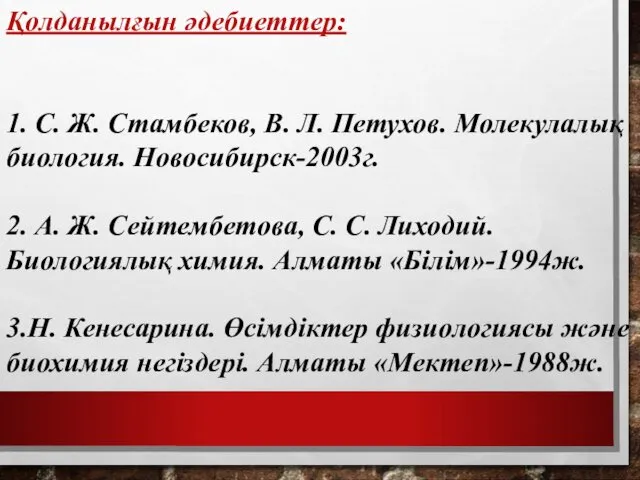 Қолданылғын әдебиеттер:

1. С. Ж. Стамбеков, В. Л. Петухов. Молекулалық биология. Новосибирск-2003г.

2. А. Ж. Сейтембетова, С. С. Лиходий. Биологиялық химия. Алматы «Білім»-1994ж.

3.Н. Кенесарина. Өсімдіктер физиологиясы және биохимия негіздері. Алматы «Мектеп»-1988ж.